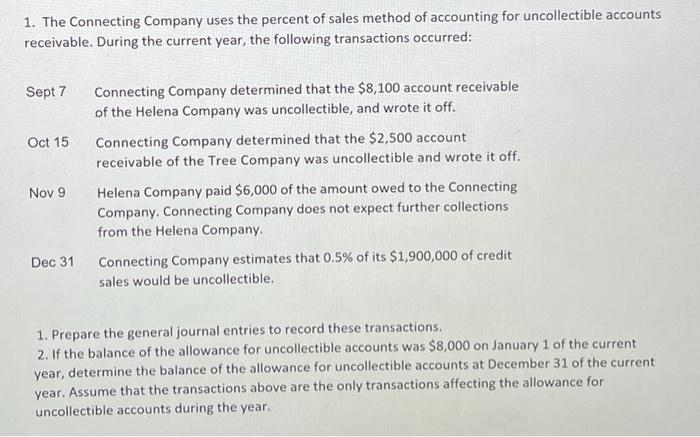 1. The Connecting Company uses the percent of sales method of accounting for uncollectible accounts receivable. During the current year, the following transactions occurred:

Sept 7 Connecting Company determined that the \$8,100 account receivable of the Helena Company was uncollectible, and wrote it off.

Oct 15 Connecting Company determined that the \$2,500 account receivable of the Tree Company was uncollectible and wrote it off.

Nov 9 Helena Company paid \$6,000 of the amount owed to the Connecting Company. Connecting Company does not expect further collections from the Helena Company.

Dec 31 Connecting Company estimates that 0.5% of its \$1,900,000 of credit sales would be uncollectible.

1. Prepare the general journal entries to record these transactions.
2. If the balance of the allowance for uncollectible accounts was \$8,000 on January 1 of the current year, determine the balance of the allowance for uncollectible accounts at December 31 of the current year. Assume that the transactions above are the only transactions affecting the allowance for uncollectible accounts during the year.